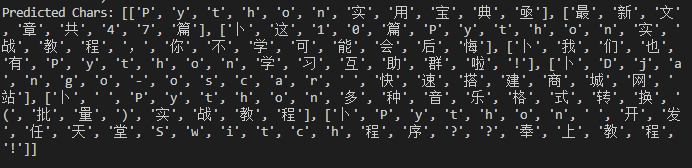 Predicted Chars: [['P', 'y', 't', 'h', 'o', 'n', '实', '用', '宝', '典', '亟'], ['最', '新', '文', '章', '共', '4', '7', '篇'], ['卜', '这', '1', '0', '篇', 'P', 'y', 't', 'h', 'o', 'n', '实', '战', '教', '程', ',', '你', '不', '学', '可', '能', '会', '后', '悔'], ['卜', '我', '们', '也', '有', 'P', 'y', 't', 'h', 'o', 'n', '学', '习', '互', '助', '群', '啦', '!'], ['卜', 'D', 'j', 'a', 'n', 'g', 'o', '-', 'o', 's', 'c', 'a', 'r', ' ', '快', '速', '搭', '建', '商', '城', '网', '站'], ['卜', ' ', 'P', 'y', 't', 'h', 'o', 'n', '多', '种', '音', '乐', '格', '式', '转', '换', '(', '批', '量', ')', '实', '战', '教', '程'], ['卜', 'P', 'y', 't', 'h', 'o', 'n', ' ', '开', '发', '任', '天', '堂', 'S', 'w', 'i', 't', 'c', 'h', '程', '序', '?', '?', '奉', '上', '教', '程', '!']]